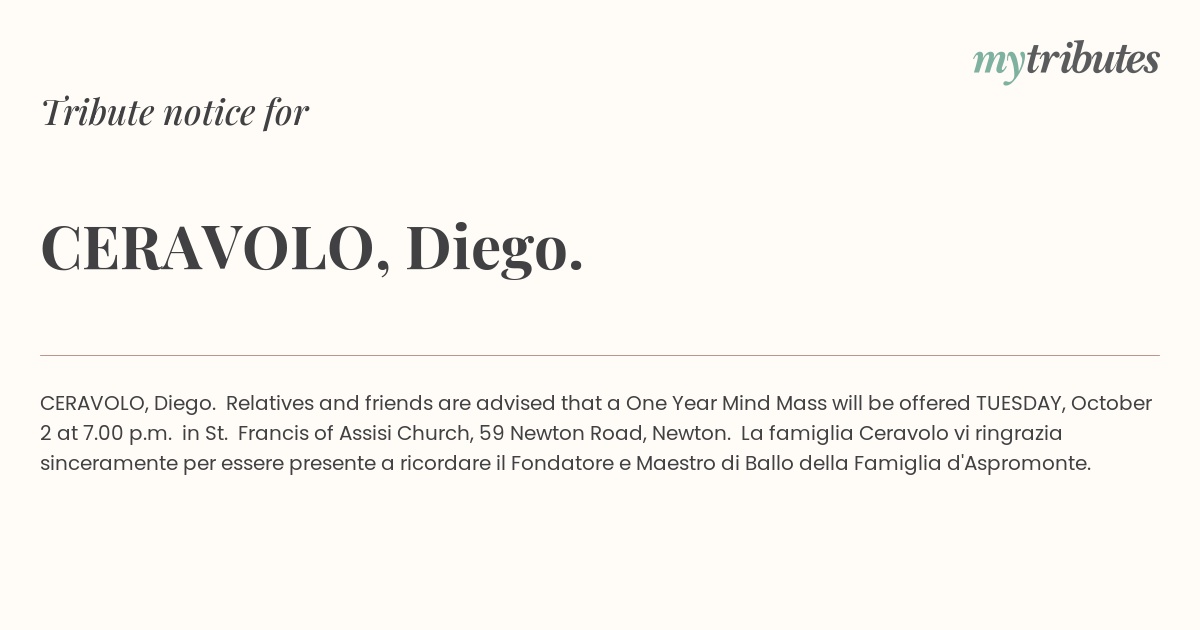 mytributes

Tribute notice for

CERAVOLO, Diego.

CERAVOLO, Diego. Relatives and friends are advised that a One Year Mind Mass will be offered TUESDAY, October 2 at 7.00 p.m. in St. Francis of Assisi Church, 59 Newton Road, Newton. La famiglia Ceravolo vi ringrazia sinceramente per essere presente a ricordare il Fondatore e Maestro di Ballo della Famiglia d'Aspromonte.